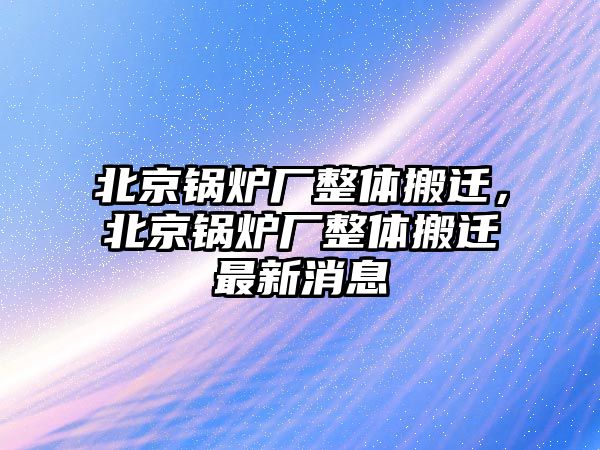 北京锅炉厂整体搬迁，北京锅炉厂整体搬迁最新消息